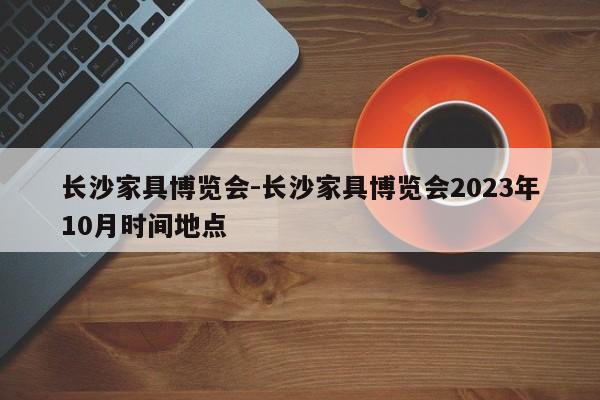 长沙家具博览会-长沙家具博览会2023年10月时间地点